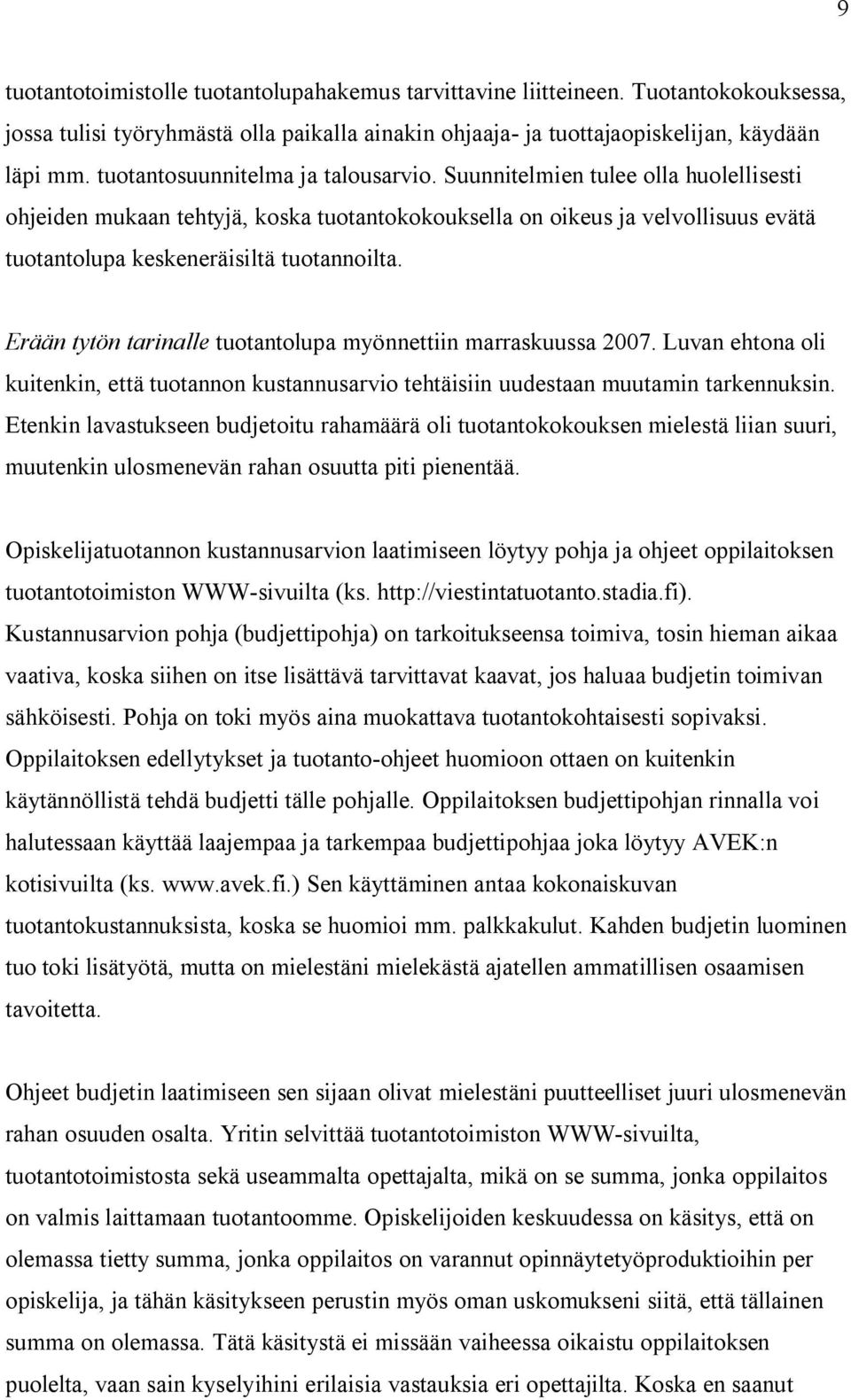 9

tuotantotoimistolle tuotantolupahakemus tarvittavine liitteineen. Tuotantokokouksessa, jossa tulisi työryhmästä olla paikalla ainakin ohjaaja- ja tuottajaopiskelijan, käydään läpi mm. tuotantosuunnitelma ja talousarvio. Suunnitelmien tulee olla huolellisesti ohjeiden mukaan tehtyjä, koska tuotantokokouksella on oikeus ja velvollisuus evätä tuotantolupa keskeneräisiltä tuotannoilta.

Erään tytön tarinalle tuotantolupa myönnettiin marraskuussa 2007. Luvan ehtona oli kuitenkin, että tuotannon kustannusarvio tehtäisiin uudestaan muutamin tarkennuksin. Etenkin lavastukseen budjetoitu rahamäärä oli tuotantokokouksen mielestä liian suuri, muutenkin ulosmenevän rahan osuutta piti pienentää.

Opiskelijatuotannon kustannusarvion laatimiseen löytyy pohja ja ohjeet oppilaitoksen tuotantotoimiston WWW-sivuilta (ks. http://viestintatuotanto.stadia.fi). Kustannusarvion pohja (budjettipohja) on tarkoitukseensa toimiva, tosin hieman aikaa vaativa, koska siihen on itse lisättävä tarvittavat kaavat, jos haluaa budjetin toimivan sähköisesti. Pohja on toki myös aina muokattava tuotantokohtaisesti sopivaksi. Oppilaitoksen edellytykset ja tuotanto-ohjeet huomioon ottaen on kuitenkin käytännöllistä tehdä budjetti tälle pohjalle. Oppilaitoksen budjettipohjan rinnalla voi halutessaan käyttää laajempaa ja tarkempaa budjettipohjaa joka löytyy AVEK:n kotisivuilta (ks. www.avek.fi.) Sen käyttäminen antaa kokonaiskuvan tuotantokustannuksista, koska se huomioi mm. palkkakulut. Kahden budjetin luominen tuo toki lisätyötä, mutta on mielestäni mielekästä ajatellen ammatillisen osaamisen tavoitetta.

Ohjeet budjetin laatimiseen sen sijaan olivat mielestäni puutteelliset juuri ulosmenevän rahan osuuden osalta. Yritin selvittää tuotantotoimiston WWW-sivuilta, tuotantotoimistosta sekä useammalta opettajalta, mikä on se summa, jonka oppilaitos on valmis laittamaan tuotantoomme. Opiskelijoiden keskuudessa on käsitys, että on olemassa tietty summa, jonka oppilaitos on varannut opinnäytetyöproduktioihin per opiskelija, ja tähän käsitykseen perustin myös oman uskomukseni siitä, että tällainen summa on olemassa. Tätä käsitystä ei missään vaiheessa oikaistu oppilaitoksen puolelta, vaan sain kyselyihini erilaisia vastauksia eri opettajilta. Koska en saanut